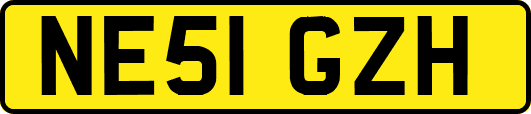 NE51 GZH